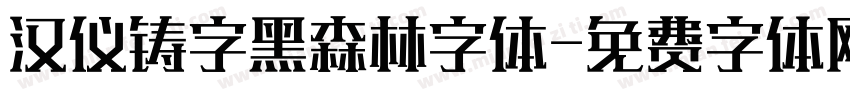 汉仪铸字黑森林字体-免费字体网